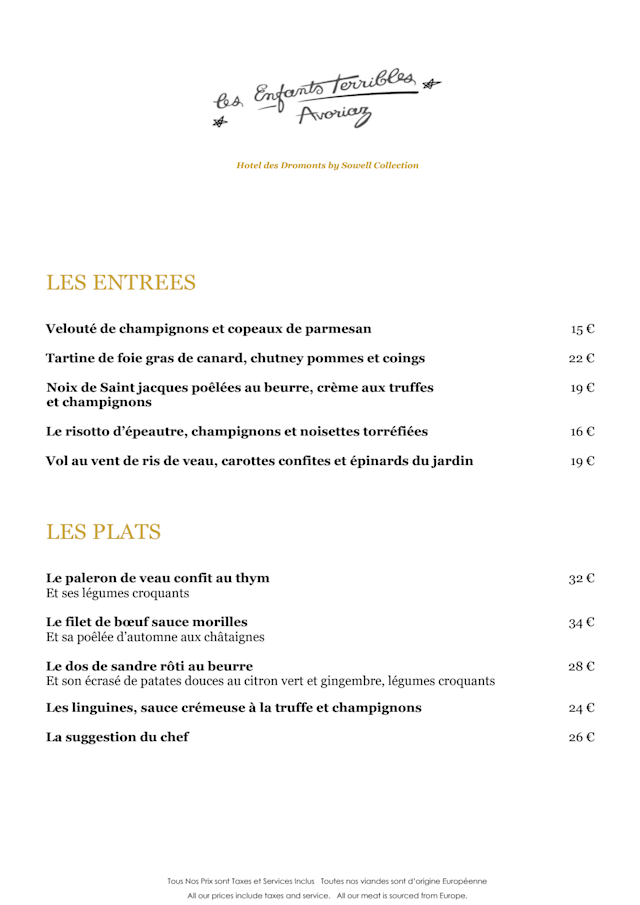 Les Enfants Terribles
Avoriaz

Hotel des Dromonts by Sowell Collection

LES ENTREES

Velouté de champignons et copeaux de parmesan 15 €

Tartine de foie gras de canard, chutney pommes et coings 22 €

Noix de Saint jacques poêlées au beurre, crème aux truffes et champignons 19 €

Le risotto d'épeautre, champignons et noisettes torréfiées 16 €

Vol au vent de ris de veau, carottes confites et épinards du jardin 19 €

LES PLATS

Le paleron de veau confit au thym 32 €
Et ses légumes croquants

Le filet de bœuf sauce morilles 34 €
Et sa poêlée d'automne aux châtaignes

Le dos de sandre rôti au beurre 28 €
Et son écrasé de patates douces au citron vert et gingembre, légumes croquants

Les linguines, sauce crémeuse à la truffe et champignons 24 €

La suggestion du chef 26 €

Tous Nos Prix sont Taxes et Services Inclus Toutes nos viandes sont d'origine Européenne
All our prices include taxes and service. All our meat is sourced from Europe.